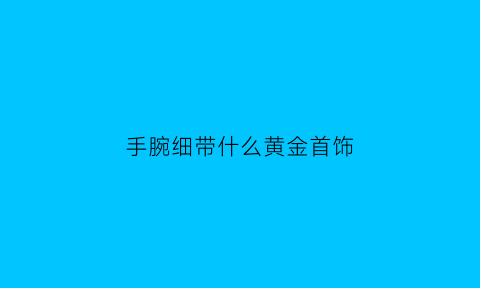 手腕细带什么黄金首饰